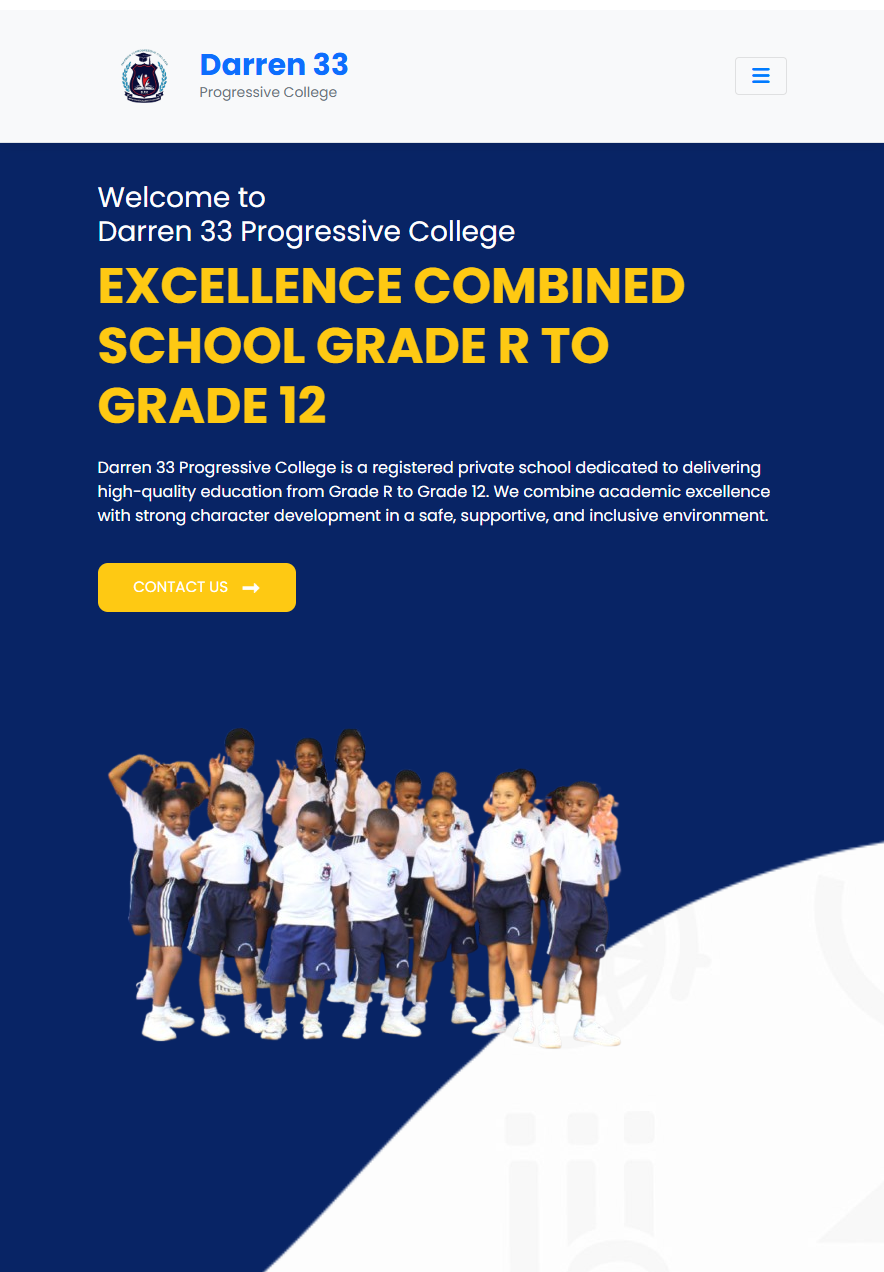 Darren 33
Progressive College

Welcome to
Darren 33 Progressive College

EXCELLENCE COMBINED SCHOOL GRADE R TO GRADE 12

Darren 33 Progressive College is a registered private school dedicated to delivering high-quality education from Grade R to Grade 12. We combine academic excellence with strong character development in a safe, supportive, and inclusive environment.

CONTACT US